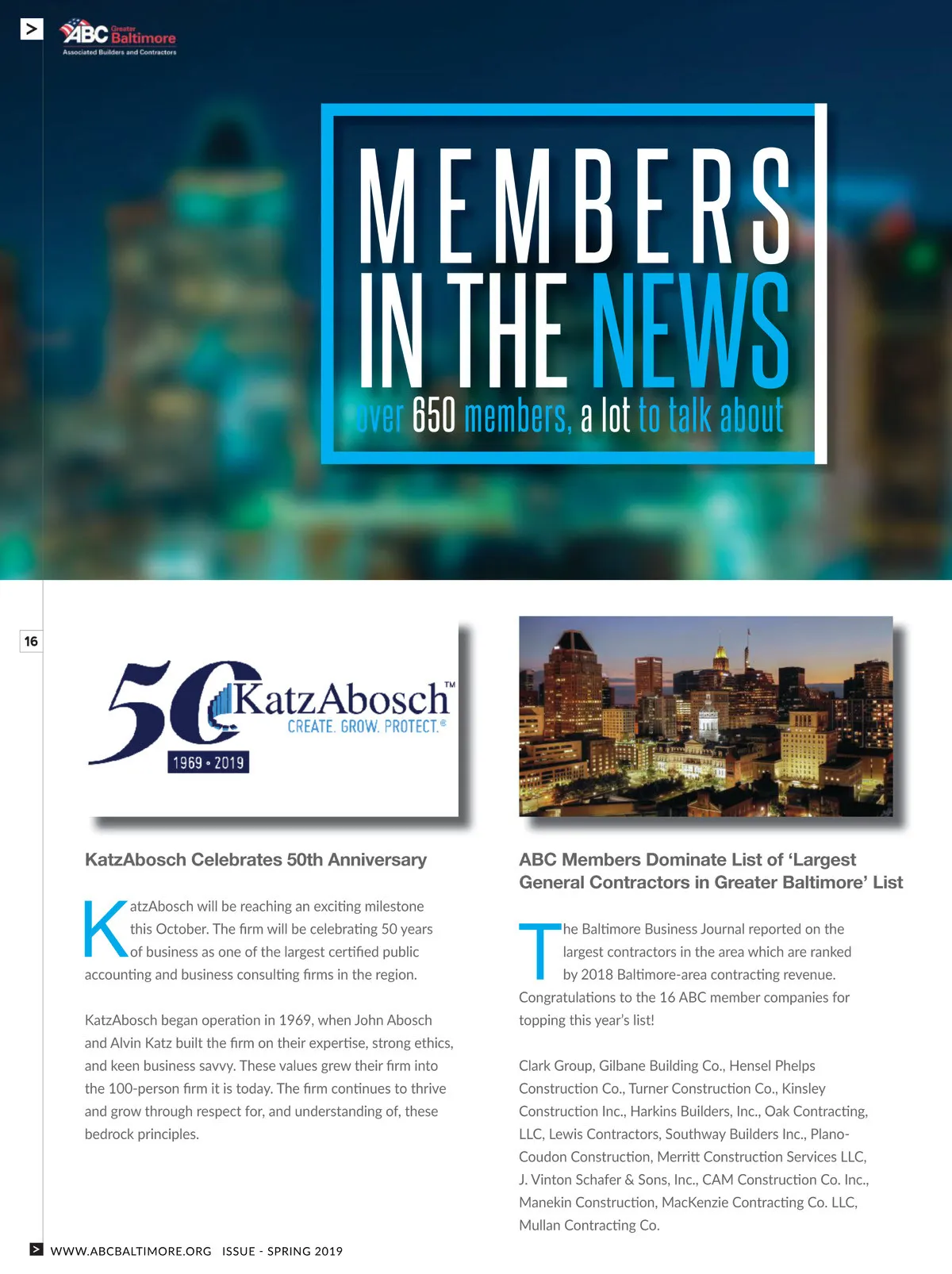 >

ABC Greater Baltimore
Associated Builders and Contractors

MEMBERS IN THE NEWS
over 650 members, a lot to talk about

16

50 KatzAbosch™
CREATE. GROW. PROTECT.®
1969 • 2019

KatzAbosch Celebrates 50th Anniversary

KatzAbosch will be reaching an exciting milestone this October. The firm will be celebrating 50 years of business as one of the largest certified public accounting and business consulting firms in the region.

KatzAbosch began operation in 1969, when John Abosch and Alvin Katz built the firm on their expertise, strong ethics, and keen business savvy. These values grew their firm into the 100-person firm it is today. The firm continues to thrive and grow through respect for, and understanding of, these bedrock principles.

ABC Members Dominate List of ‘Largest General Contractors in Greater Baltimore’ List

The Baltimore Business Journal reported on the largest contractors in the area which are ranked by 2018 Baltimore-area contracting revenue. Congratulations to the 16 ABC member companies for topping this year’s list!

Clark Group, Gilbane Building Co., Hensel Phelps Construction Co., Turner Construction Co., Kinsley Construction Inc., Harkins Builders, Inc., Oak Contracting, LLC, Lewis Contractors, Southway Builders Inc., Plano-Coudon Construction, Merritt Construction Services LLC, J. Vinton Schafer & Sons, Inc., CAM Construction Co. Inc., Manekin Construction, MacKenzie Contracting Co. LLC, Mullan Contracting Co.

> WWW.ABCBALTIMORE.ORG ISSUE - SPRING 2019